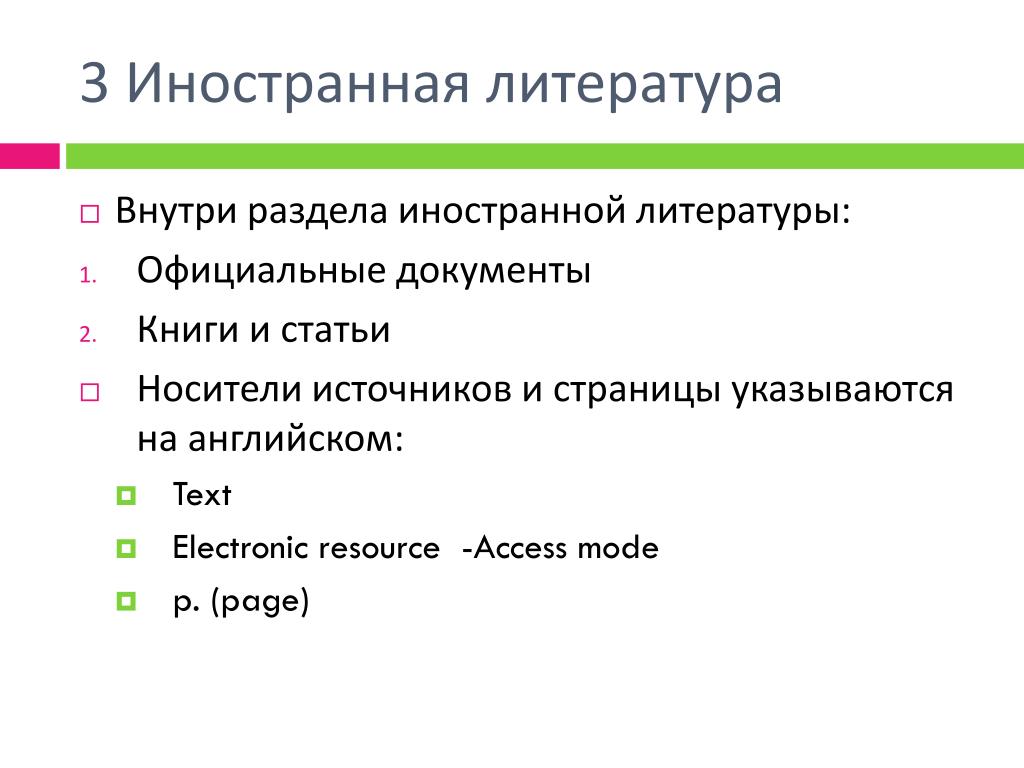 3 Иностранная литература

Внутри раздела иностранной литературы:

1. Официальные документы
2. Книги и статьи

Носители источников и страницы указываются на английском:

Text

Electronic resource -Access mode

p. (page)